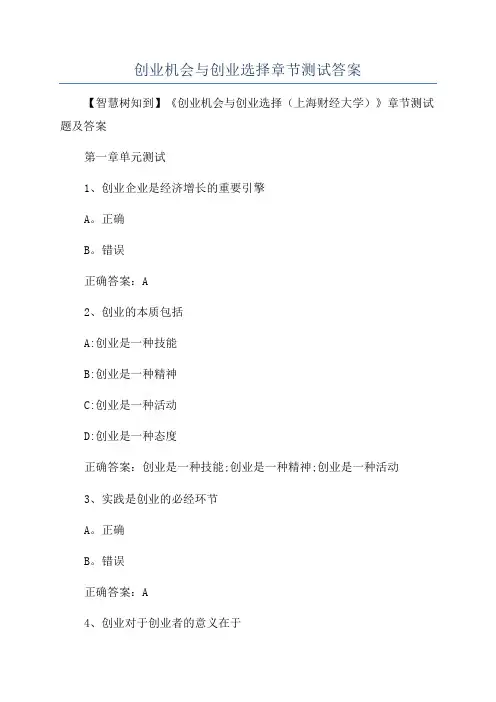 创业机会与创业选择章节测试答案

【智慧树知到】《创业机会与创业选择（上海财经大学）》章节测试题及答案

第一章单元测试

1、创业企业是经济增长的重要引擎

A。正确

B。错误

正确答案：A

2、创业的本质包括

A:创业是一种技能

B:创业是一种精神

C:创业是一种活动

D:创业是一种态度

正确答案：创业是一种技能;创业是一种精神;创业是一种活动

3、实践是创业的必经环节

A。正确

B。错误

正确答案：A

4、创业对于创业者的意义在于